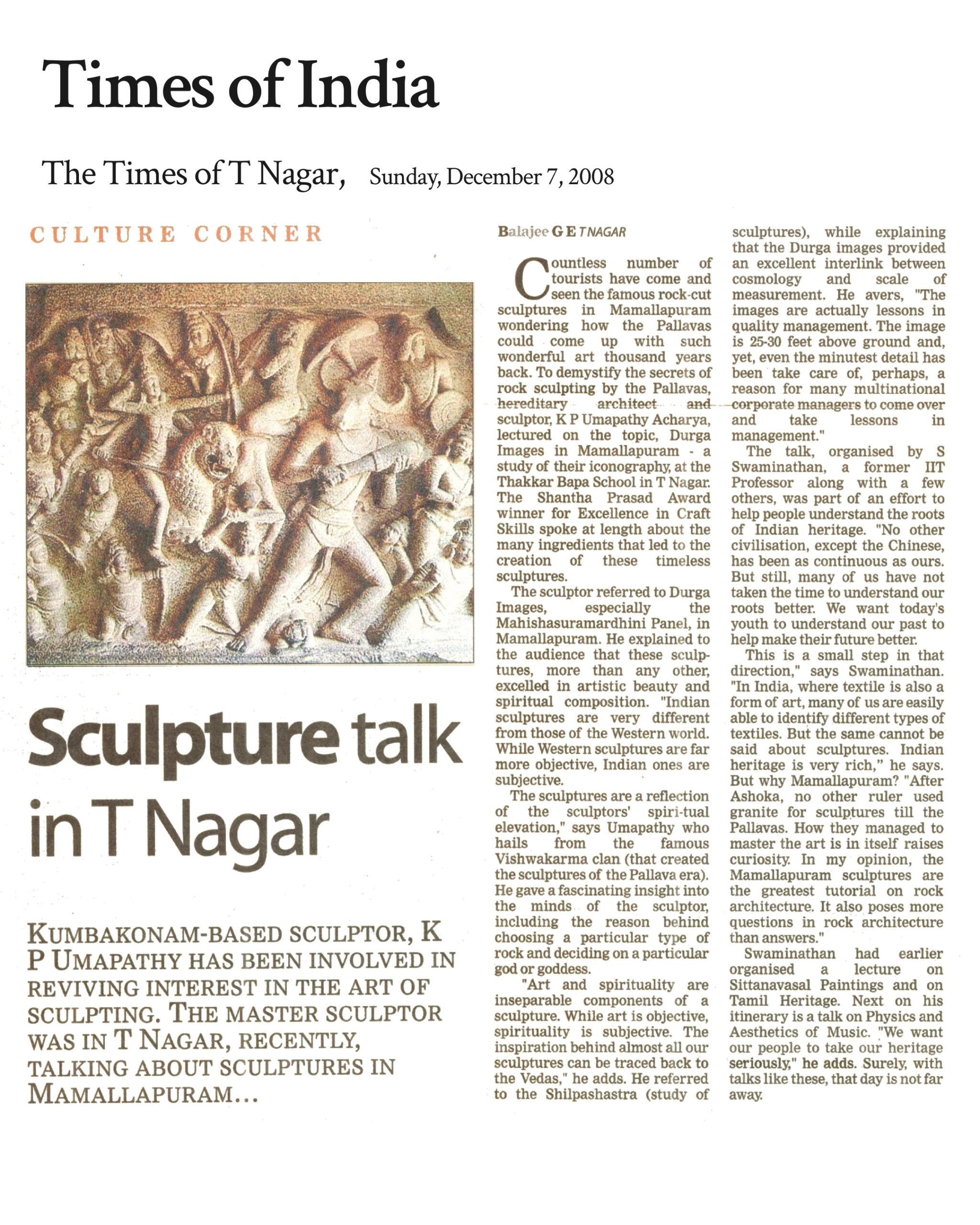 Times of India

The Times of T Nagar, Sunday, December 7, 2008

CULTURE CORNER

Sculpture talk in T Nagar

KUMBAKONAM-BASED SCULPTOR, K P UMAPATHY HAS BEEN INVOLVED IN REVIVING INTEREST IN THE ART OF SCULPTING. THE MASTER SCULPTOR WAS IN T NAGAR, RECENTLY, TALKING ABOUT SCULPTURES IN MAMALLAPURAM...

Balajee G E T NAGAR

Countless number of tourists have come and seen the famous rock-cut sculptures in Mamallapuram wondering how the Pallavas could come up with such wonderful art thousand years back. To demystify the secrets of rock sculpting by the Pallavas, hereditary architect and sculptor, K P Umapathy Acharya, lectured on the topic, Durga Images in Mamallapuram - a study of their iconography, at the Thakkar Bapa School in T Nagar. The Shantha Prasad Award winner for Excellence in Craft Skills spoke at length about the many ingredients that led to the creation of these timeless sculptures.

The sculptor referred to Durga Images, especially the Mahishasuramardhini Panel, in Mamallapuram. He explained to the audience that these sculptures, more than any other, excelled in artistic beauty and spiritual composition. "Indian sculptures are very different from those of the Western world. While Western sculptures are far more objective, Indian ones are subjective.

The sculptures are a reflection of the sculptors' spiri-tual elevation," says Umapathy who hails from the famous Vishwakarma clan (that created the sculptures of the Pallava era). He gave a fascinating insight into the minds of the sculptor, including the reason behind choosing a particular type of rock and deciding on a particular god or goddess.

"Art and spirituality are inseparable components of a sculpture. While art is objective, spirituality is subjective. The inspiration behind almost all our sculptures can be traced back to the Vedas," he adds. He referred to the Shilpashastra (study of sculptures), while explaining that the Durga images provided an excellent interlink between cosmology and scale of measurement. He avers, "The images are actually lessons in quality management. The image is 25-30 feet above ground and, yet, even the minutest detail has been take care of, perhaps, a reason for many multinational corporate managers to come over and take lessons in management."

The talk, organised by S Swaminathan, a former IIT Professor along with a few others, was part of an effort to help people understand the roots of Indian heritage. "No other civilisation, except the Chinese, has been as continuous as ours. But still, many of us have not taken the time to understand our roots better. We want today's youth to understand our past to help make their future better.

This is a small step in that direction," says Swaminathan. "In India, where textile is also a form of art, many of us are easily able to identify different types of textiles. But the same cannot be said about sculptures. Indian heritage is very rich," he says. But why Mamallapuram? "After Ashoka, no other ruler used granite for sculptures till the Pallavas. How they managed to master the art is in itself raises curiosity. In my opinion, the Mamallapuram sculptures are the greatest tutorial on rock architecture. It also poses more questions in rock architecture than answers."

Swaminathan had earlier organised a lecture on Sittanavasal Paintings and on Tamil Heritage. Next on his itinerary is a talk on Physics and Aesthetics of Music. "We want our people to take our heritage seriously," he adds. Surely, with talks like these, that day is not far away.